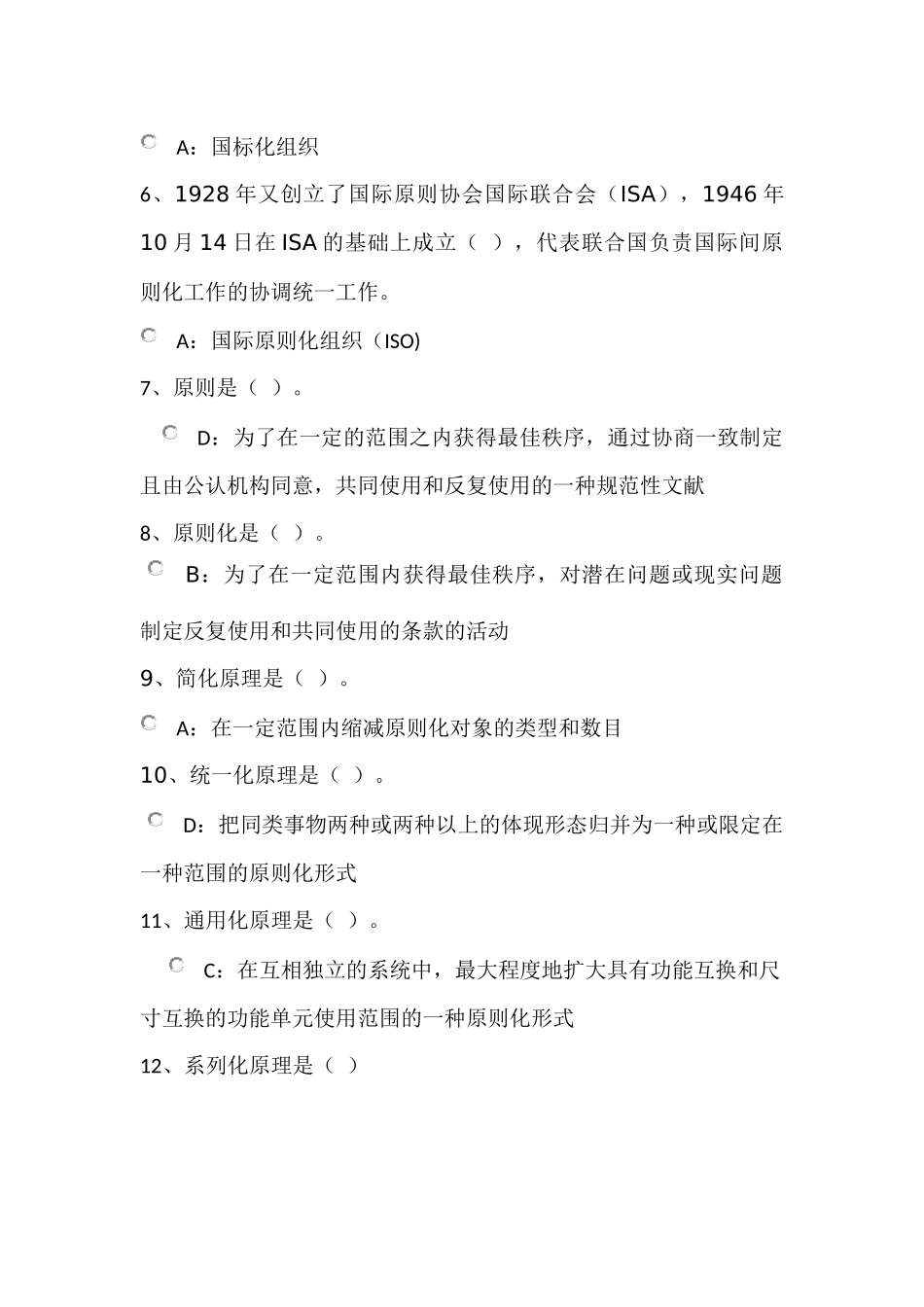 A：国标化组织

6、1928 年又创立了国际原则协会国际联合会（ISA），1946 年 10 月 14 日在 ISA 的基础上成立（ ），代表联合国负责国际间原则化工作的协调统一工作。

A：国际原则化组织（ISO)

7、原则是（ ）。

D：为了在一定的范围之内获得最佳秩序，通过协商一致制定且由公认机构同意，共同使用和反复使用的一种规范性文献

8、原则化是（ ）。

B：为了在一定范围内获得最佳秩序，对潜在问题或现实问题制定反复使用和共同使用的条款的活动

9、简化原理是（ ）。

A：在一定范围内缩减原则化对象的类型和数目

10、统一化原理是（ ）。

D：把同类事物两种或两种以上的体现形态归并为一种或限定在一种范围的原则化形式

11、通用化原理是（ ）。

C：在互相独立的系统中，最大程度地扩大具有功能互换和尺寸互换的功能单元使用范围的一种原则化形式

12、系列化原理是（ ）